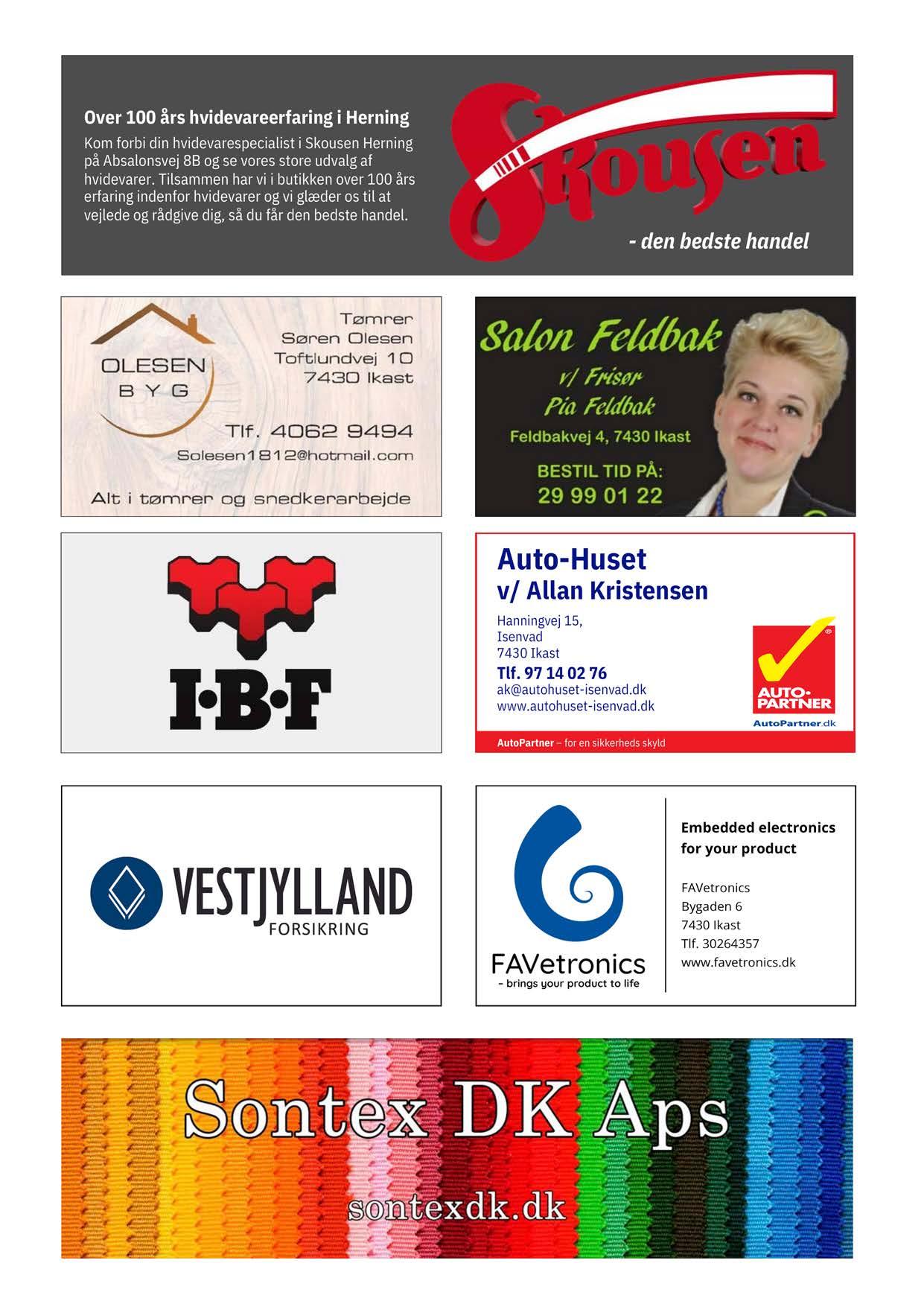 Over 100 års hvidevareerfaring i Herning

Kom forbi din hvidevarespecialist i Skousen Herning på Absalonsvej 8B og se vores store udvalg af hvidevarer. Tilsammen har vi i butikken over 100 års erfaring indenfor hvidevarer og vi glæder os til at vejlede og rådgive dig, så du får den bedste handel.

Skousen

- den bedste handel

OLESEN
BYG

Tømrer
Søren Olesen
Toftlundvej 10
7430 Ikast

Tlf. 4062 9494
Solesen1812@hotmail.com

Alt i tømrer og snedkerarbejde

Salon Feldbak
v/ Frisør
Pia Feldbak
Feldbakvej 4, 7430 Ikast
BESTIL TID PÅ:
29 99 01 22

I·B·F

Auto-Huset
v/ Allan Kristensen
Hanningvej 15,
Isenvad
7430 Ikast
Tlf. 97 14 02 76
ak@autohuset-isenvad.dk
www.autohuset-isenvad.dk

AUTO-PARTNER
AutoPartner.dk

AutoPartner – for en sikkerheds skyld

VESTJYLLAND
FORSIKRING

FAVetronics
- brings your product to life

Embedded electronics for your product

FAVetronics
Bygaden 6
7430 Ikast
Tlf. 30264357
www.favetronics.dk

Sontex DK Aps
sontexdk.dk